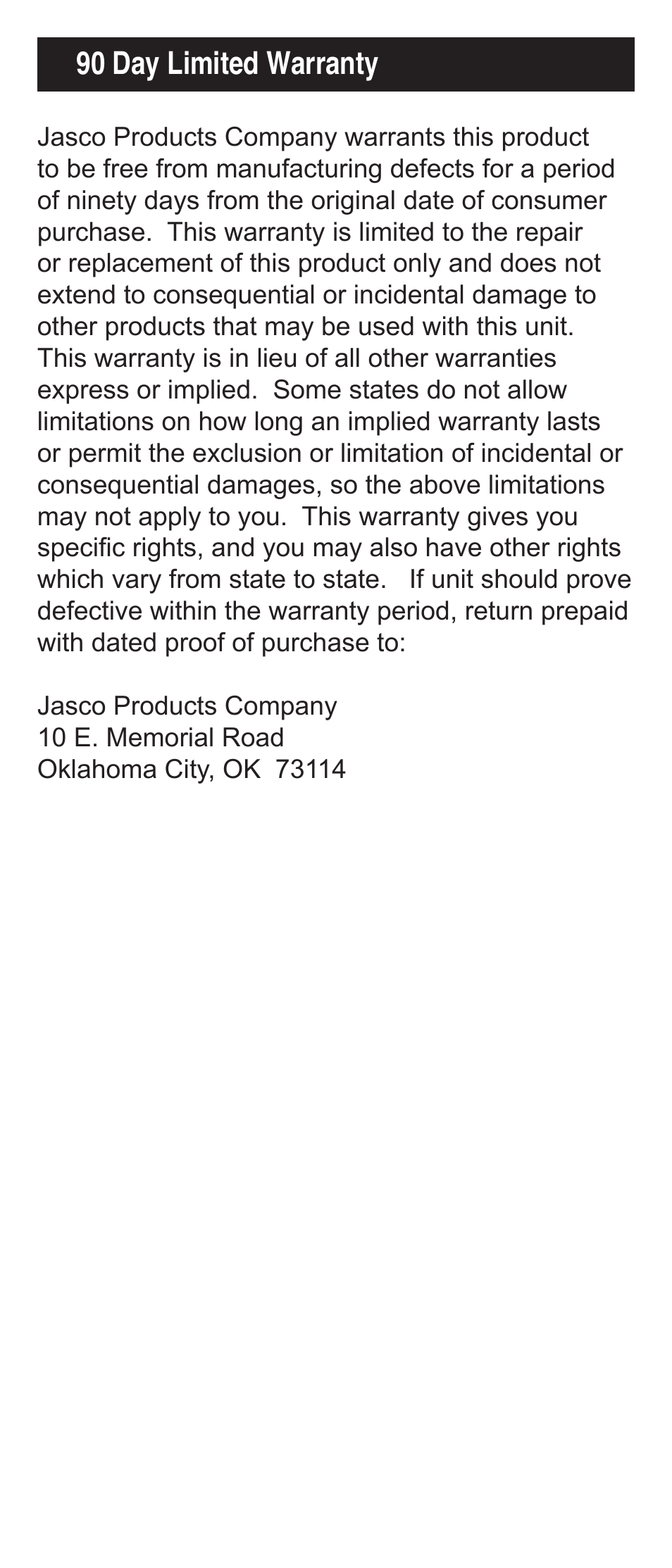 90 Day Limited Warranty

Jasco Products Company warrants this product to be free from manufacturing defects for a period of ninety days from the original date of consumer purchase. This warranty is limited to the repair or replacement of this product only and does not extend to consequential or incidental damage to other products that may be used with this unit. This warranty is in lieu of all other warranties express or implied. Some states do not allow limitations on how long an implied warranty lasts or permit the exclusion or limitation of incidental or consequential damages, so the above limitations may not apply to you. This warranty gives you specific rights, and you may also have other rights which vary from state to state. If unit should prove defective within the warranty period, return prepaid with dated proof of purchase to:

Jasco Products Company
10 E. Memorial Road
Oklahoma City, OK 73114